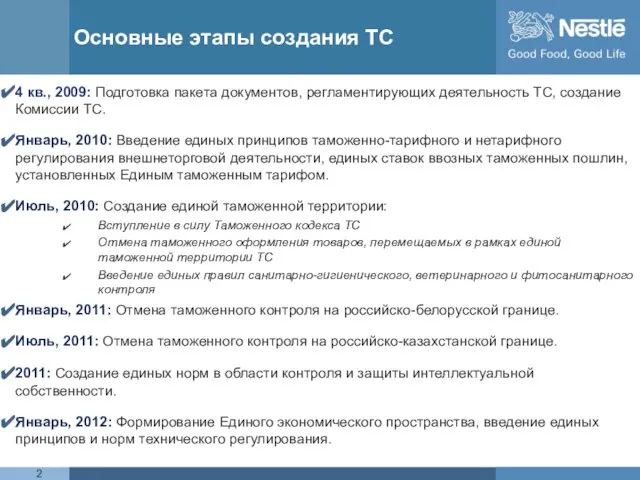 Основные этапы создания ТС

Nestlé
Good Food, Good Life

✔4 кв., 2009: Подготовка пакета документов, регламентирующих деятельность ТС, создание Комиссии ТС.

✔Январь, 2010: Введение единых принципов таможенно-тарифного и нетарифного регулирования внешнеторговой деятельности, единых ставок ввозных таможенных пошлин, установленных Единым таможенным тарифом.

✔Июль, 2010: Создание единой таможенной территории:

✔ Вступление в силу Таможенного кодекса ТС
✔ Отмена таможенного оформления товаров, перемещаемых в рамках единой таможенной территории ТС
✔ Введение единых правил санитарно-гигиенического, ветеринарного и фитосанитарного контроля

✔Январь, 2011: Отмена таможенного контроля на российско-белорусской границе.

✔Июль, 2011: Отмена таможенного контроля на российско-казахстанской границе.

✔2011: Создание единых норм в области контроля и защиты интеллектуальной собственности.

✔Январь, 2012: Формирование Единого экономического пространства, введение единых принципов и норм технического регулирования.

2